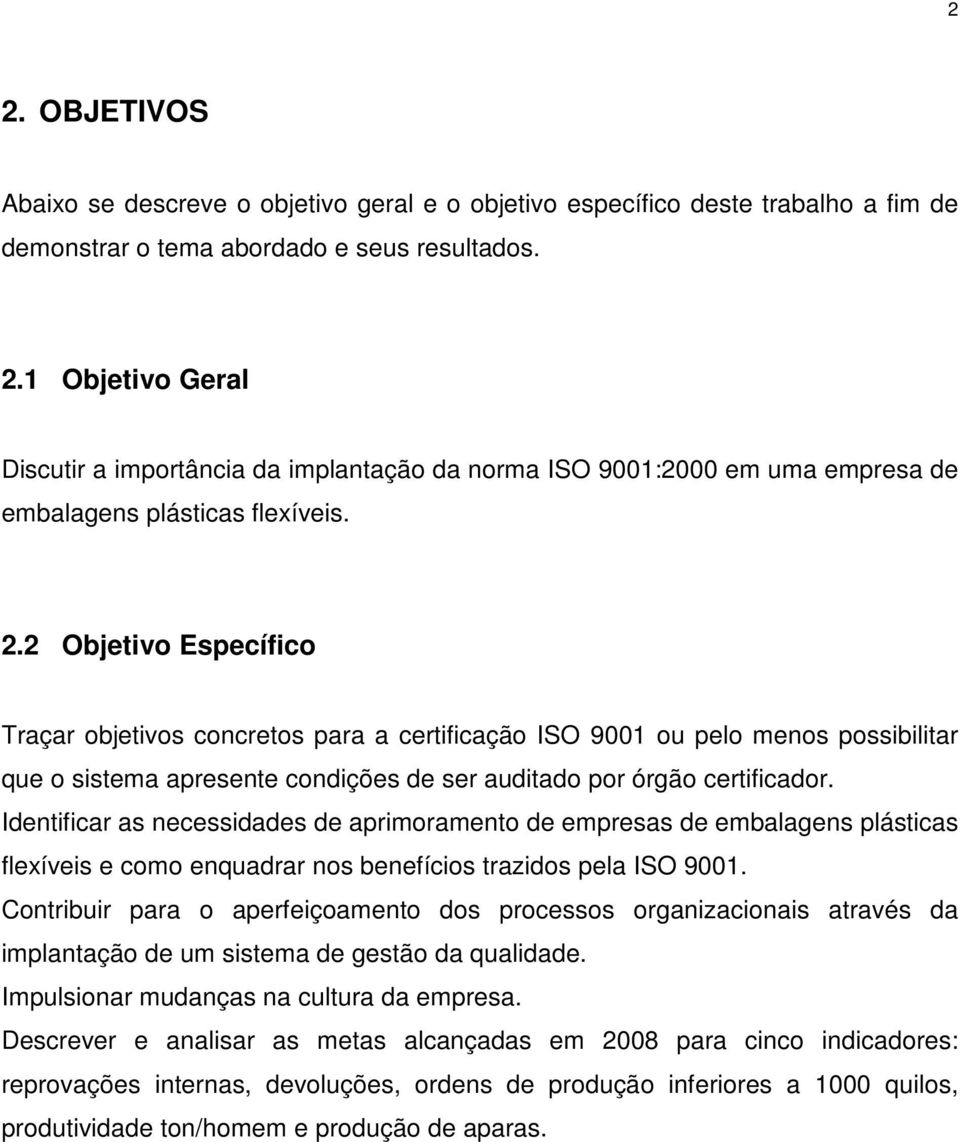 2

2. OBJETIVOS

Abaixo se descreve o objetivo geral e o objetivo específico deste trabalho a fim de demonstrar o tema abordado e seus resultados.

2.1 Objetivo Geral

Discutir a importância da implantação da norma ISO 9001:2000 em uma empresa de embalagens plásticas flexíveis.

2.2 Objetivo Específico

Traçar objetivos concretos para a certificação ISO 9001 ou pelo menos possibilitar que o sistema apresente condições de ser auditado por órgão certificador.

Identificar as necessidades de aprimoramento de empresas de embalagens plásticas flexíveis e como enquadrar nos benefícios trazidos pela ISO 9001.

Contribuir para o aperfeiçoamento dos processos organizacionais através da implantação de um sistema de gestão da qualidade.

Impulsionar mudanças na cultura da empresa.

Descrever e analisar as metas alcançadas em 2008 para cinco indicadores: reprovações internas, devoluções, ordens de produção inferiores a 1000 quilos, produtividade ton/homem e produção de aparas.